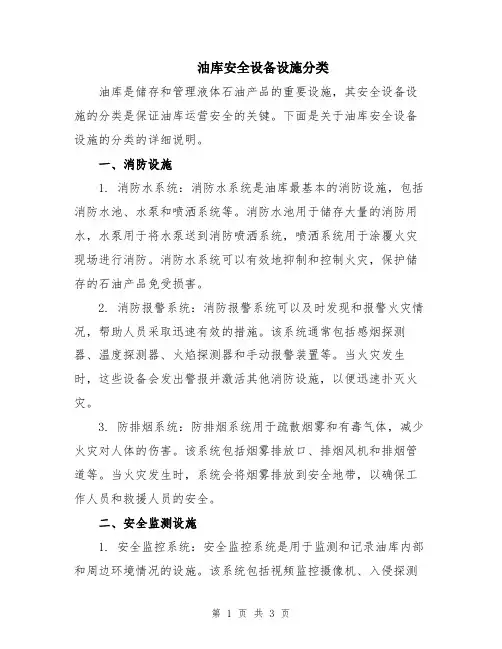 油库安全设备设施分类

油库是储存和管理液体石油产品的重要设施，其安全设备设施的分类是保证油库运营安全的关键。下面是关于油库安全设备设施的分类的详细说明。

一、消防设施

1. 消防水系统：消防水系统是油库最基本的消防设施，包括消防水池、水泵和喷洒系统等。消防水池用于储存大量的消防用水，水泵用于将水泵送到消防喷洒系统，喷洒系统用于涂覆火灾现场进行消防。消防水系统可以有效地抑制和控制火灾，保护储存的石油产品免受损害。

2. 消防报警系统：消防报警系统可以及时发现和报警火灾情况，帮助人员采取迅速有效的措施。该系统通常包括感烟探测器、温度探测器、火焰探测器和手动报警装置等。当火灾发生时，这些设备会发出警报并激活其他消防设施，以便迅速扑灭火灾。

3. 防排烟系统：防排烟系统用于疏散烟雾和有毒气体，减少火灾对人体的伤害。该系统包括烟雾排放口、排烟风机和排烟管道等。当火灾发生时，系统会将烟雾排放到安全地带，以确保工作人员和救援人员的安全。

二、安全监测设施

1. 安全监控系统：安全监控系统是用于监测和记录油库内部和周边环境情况的设施。该系统包括视频监控摄像机、入侵探测

第 1 页 共 3 页